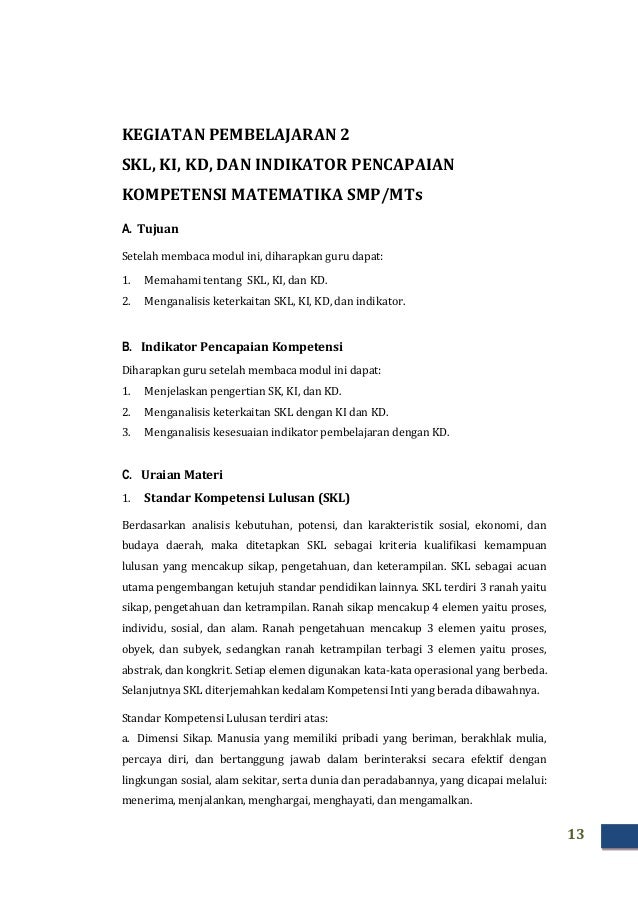 KEGIATAN PEMBELAJARAN 2
SKL, KI, KD, DAN INDIKATOR PENCAPAIAN
KOMPETENSI MATEMATIKA SMP/MTs

A. Tujuan

Setelah membaca modul ini, diharapkan guru dapat:
1. Memahami tentang SKL, KI, dan KD.
2. Menganalisis keterkaitan SKL, KI, KD, dan indikator.

B. Indikator Pencapaian Kompetensi

Diharapkan guru setelah membaca modul ini dapat:
1. Menjelaskan pengertian SK, KI, dan KD.
2. Menganalisis keterkaitan SKL dengan KI dan KD.
3. Menganalisis kesesuaian indikator pembelajaran dengan KD.

C. Uraian Materi

1. Standar Kompetensi Lulusan (SKL)

Berdasarkan analisis kebutuhan, potensi, dan karakteristik sosial, ekonomi, dan budaya daerah, maka ditetapkan SKL sebagai kriteria kualifikasi kemampuan lulusan yang mencakup sikap, pengetahuan, dan keterampilan. SKL sebagai acuan utama pengembangan ketujuh standar pendidikan lainnya. SKL terdiri 3 ranah yaitu sikap, pengetahuan dan ketrampilan. Ranah sikap mencakup 4 elemen yaitu proses, individu, sosial, dan alam. Ranah pengetahuan mencakup 3 elemen yaitu proses, obyek, dan subyek, sedangkan ranah ketrampilan terbagi 3 elemen yaitu proses, abstrak, dan kongkrit. Setiap elemen digunakan kata-kata operasional yang berbeda. Selanjutnya SKL diterjemahkan kedalam Kompetensi Inti yang berada dibawahnya.

Standar Kompetensi Lulusan terdiri atas:
a. Dimensi Sikap. Manusia yang memiliki pribadi yang beriman, berakhlak mulia, percaya diri, dan bertanggung jawab dalam berinteraksi secara efektif dengan lingkungan sosial, alam sekitar, serta dunia dan peradabannya, yang dicapai melalui: menerima, menjalankan, menghargai, menghayati, dan mengamalkan.

13